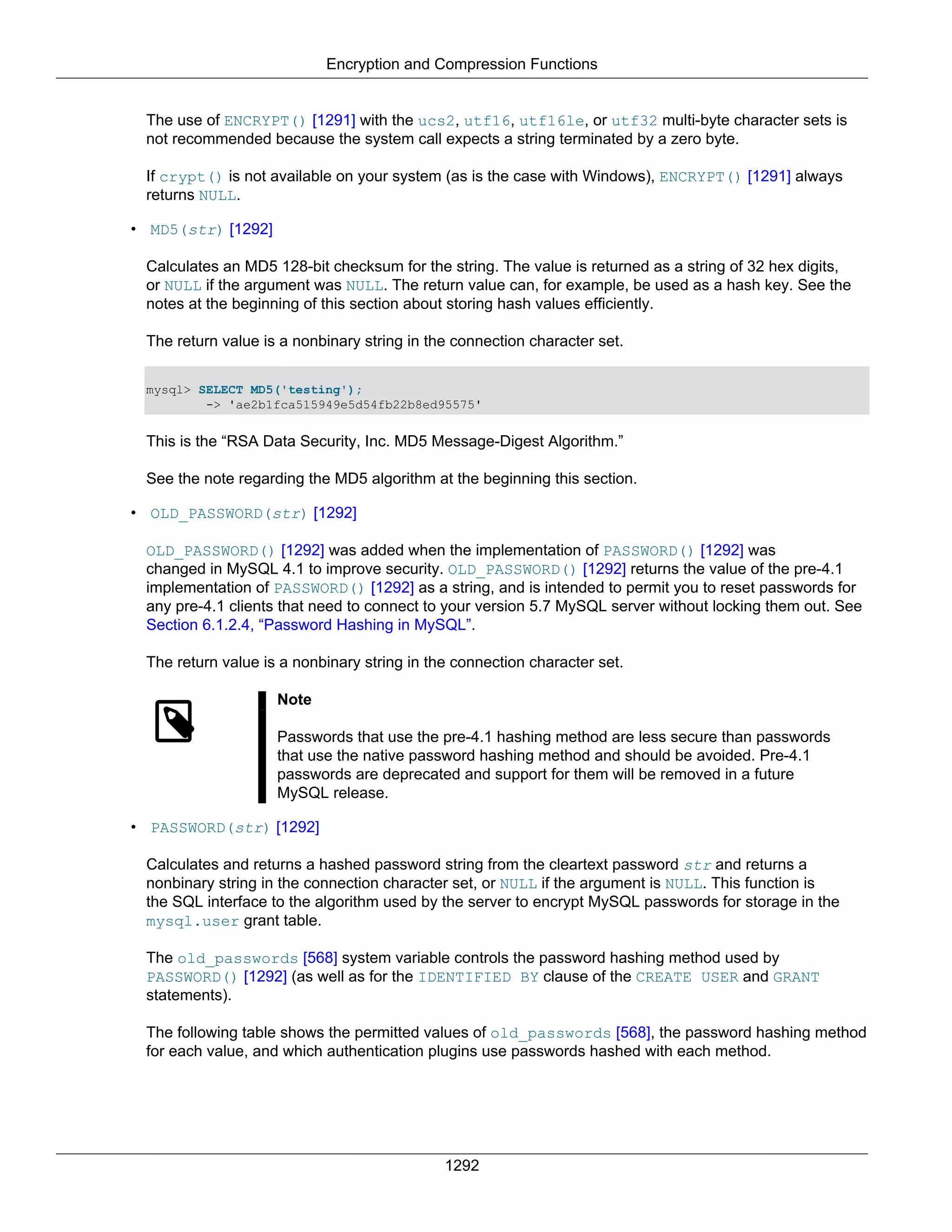 Encryption and Compression Functions

The use of ENCRYPT() [1291] with the ucs2, utf16, utf16le, or utf32 multi-byte character sets is not recommended because the system call expects a string terminated by a zero byte.

If crypt() is not available on your system (as is the case with Windows), ENCRYPT() [1291] always returns NULL.

• MD5(str) [1292]

Calculates an MD5 128-bit checksum for the string. The value is returned as a string of 32 hex digits, or NULL if the argument was NULL. The return value can, for example, be used as a hash key. See the notes at the beginning of this section about storing hash values efficiently.

The return value is a nonbinary string in the connection character set.

mysql> SELECT MD5('testing');
        -> 'ae2b1fca515949e5d54fb22b8ed95575'

This is the “RSA Data Security, Inc. MD5 Message-Digest Algorithm.”

See the note regarding the MD5 algorithm at the beginning this section.

• OLD_PASSWORD(str) [1292]

OLD_PASSWORD() [1292] was added when the implementation of PASSWORD() [1292] was changed in MySQL 4.1 to improve security. OLD_PASSWORD() [1292] returns the value of the pre-4.1 implementation of PASSWORD() [1292] as a string, and is intended to permit you to reset passwords for any pre-4.1 clients that need to connect to your version 5.7 MySQL server without locking them out. See Section 6.1.2.4, “Password Hashing in MySQL”.

The return value is a nonbinary string in the connection character set.

Note

Passwords that use the pre-4.1 hashing method are less secure than passwords that use the native password hashing method and should be avoided. Pre-4.1 passwords are deprecated and support for them will be removed in a future MySQL release.

• PASSWORD(str) [1292]

Calculates and returns a hashed password string from the cleartext password str and returns a nonbinary string in the connection character set, or NULL if the argument is NULL. This function is the SQL interface to the algorithm used by the server to encrypt MySQL passwords for storage in the mysql.user grant table.

The old_passwords [568] system variable controls the password hashing method used by PASSWORD() [1292] (as well as for the IDENTIFIED BY clause of the CREATE USER and GRANT statements).

The following table shows the permitted values of old_passwords [568], the password hashing method for each value, and which authentication plugins use passwords hashed with each method.

1292